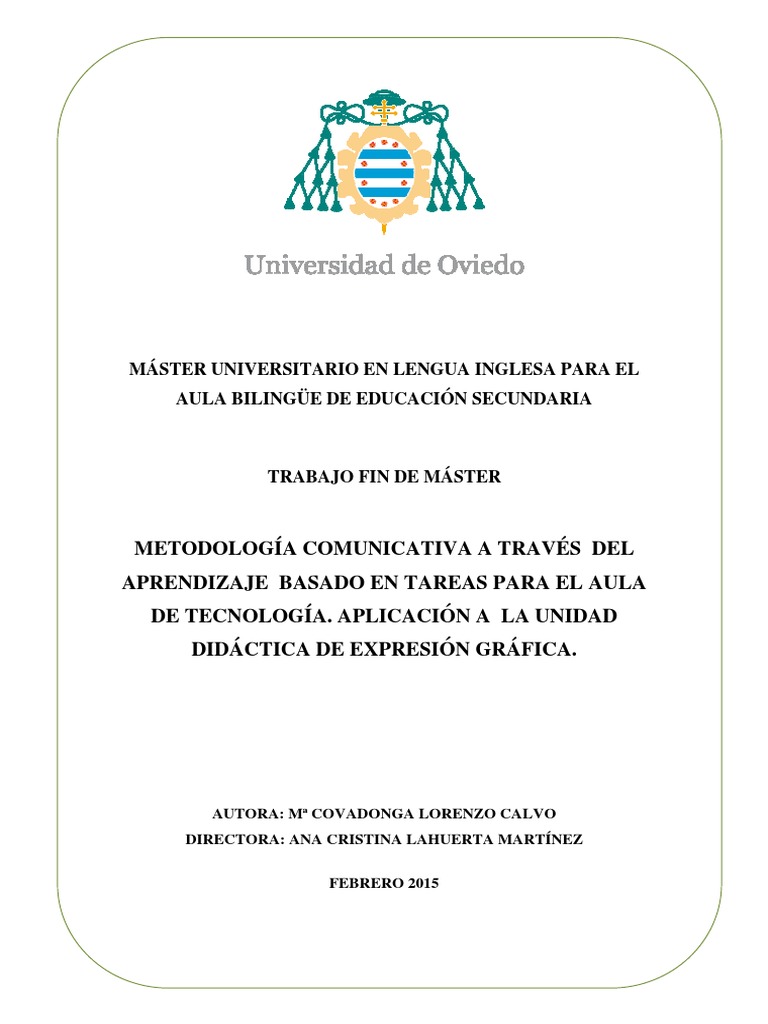 Universidad de Oviedo

MÁSTER UNIVERSITARIO EN LENGUA INGLESA PARA EL AULA BILINGÜE DE EDUCACIÓN SECUNDARIA

TRABAJO FIN DE MÁSTER

METODOLOGÍA COMUNICATIVA A TRAVÉS DEL APRENDIZAJE BASADO EN TAREAS PARA EL AULA DE TECNOLOGÍA. APLICACIÓN A LA UNIDAD DIDÁCTICA DE EXPRESIÓN GRÁFICA.

AUTORA: Mª COVADONGA LORENZO CALVO
DIRECTORA: ANA CRISTINA LAHUERTA MARTÍNEZ

FEBRERO 2015